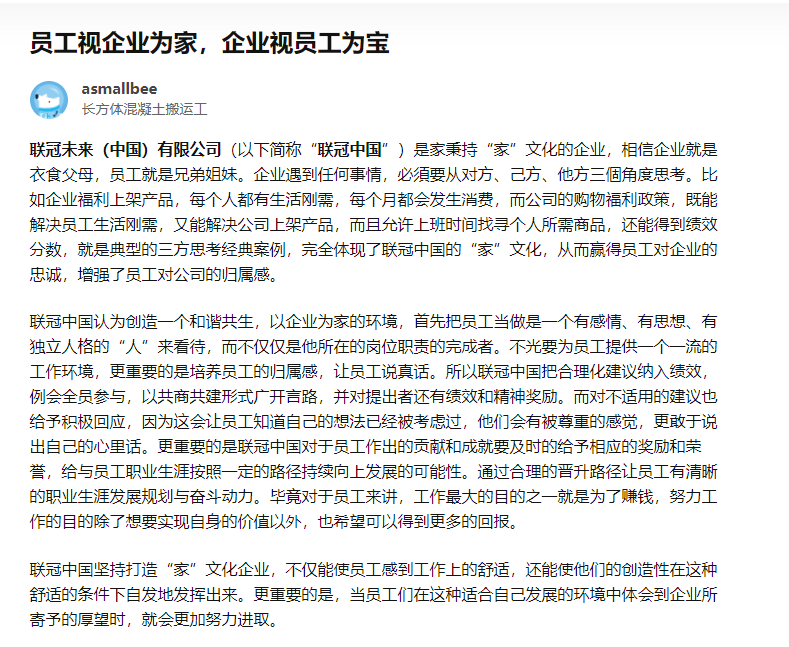 员工视企业为家，企业视员工为宝

asmallbee
长方体混凝土搬运工

联冠未来（中国）有限公司（以下简称“联冠中国”）是家秉持“家”文化的企业，相信企业就是衣食父母，员工就是兄弟姐妹。企业遇到任何事情，必须要从对方、己方、他方三個角度思考。比如企业福利上架产品，每个人都有生活刚需，每个月都会发生消费，而公司的购物福利政策，既能解决员工生活刚需，又能解决公司上架产品，而且允许上班时间找寻个人所需商品，还能得到绩效分数，就是典型的三方思考经典案例，完全体现了联冠中国的“家”文化，从而赢得员工对企业的忠诚，增强了员工对公司的归属感。

联冠中国认为创造一个和谐共生，以企业为家的环境，首先把员工当做是一个有感情、有思想、有独立人格的“人”来看待，而不仅仅是他所在的岗位职责的完成者。不光要为员工提供一个一流的工作环境，更重要的是培养员工的归属感，让员工说真话。所以联冠中国把合理化建议纳入绩效，例会全员参与，以共商共建形式广开言路，并对提出者还有绩效和精神奖励。而对不适用的建议也给予积极回应，因为这会让员工知道自己的想法已经被考虑过，他们会有被尊重的感觉，更敢于说出自己的心里话。更重要的是联冠中国对于员工作出的贡献和成就要及时的给予相应的奖励和荣誉，给与员工职业生涯按照一定的路径持续向上发展的可能性。通过合理的晋升路径让员工有清晰的职业生涯发展规划与奋斗动力。毕竟对于员工来讲，工作最大的目的之一就是为了赚钱，努力工作的目的除了想要实现自身的价值以外，也希望可以得到更多的回报。

联冠中国坚持打造“家”文化企业，不仅能使员工感到工作上的舒适，还能使他们的创造性在这种舒适的条件下自发地发挥出来。更重要的是，当员工们在这种适合自己发展的环境中体会到企业所寄予的厚望时，就会更加努力进取。